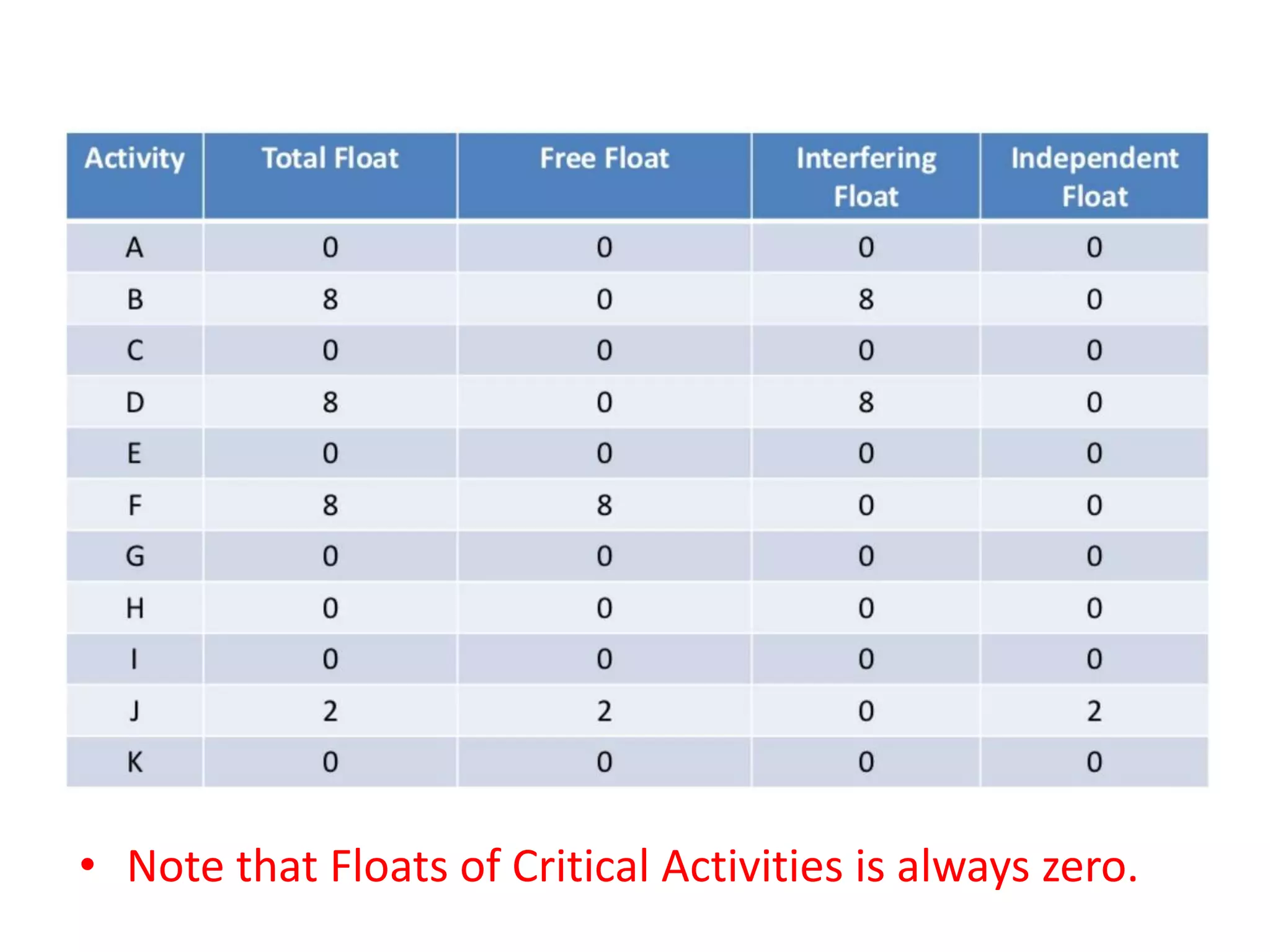 | Activity | Total Float | Free Float | Interfering Float | Independent Float |
|---|---|---|---|---|
| A | 0 | 0 | 0 | 0 |
| B | 8 | 0 | 8 | 0 |
| C | 0 | 0 | 0 | 0 |
| D | 8 | 0 | 8 | 0 |
| E | 0 | 0 | 0 | 0 |
| F | 8 | 8 | 0 | 0 |
| G | 0 | 0 | 0 | 0 |
| H | 0 | 0 | 0 | 0 |
| I | 0 | 0 | 0 | 0 |
| J | 2 | 2 | 0 | 2 |
| K | 0 | 0 | 0 | 0 |

• Note that Floats of Critical Activities is always zero.